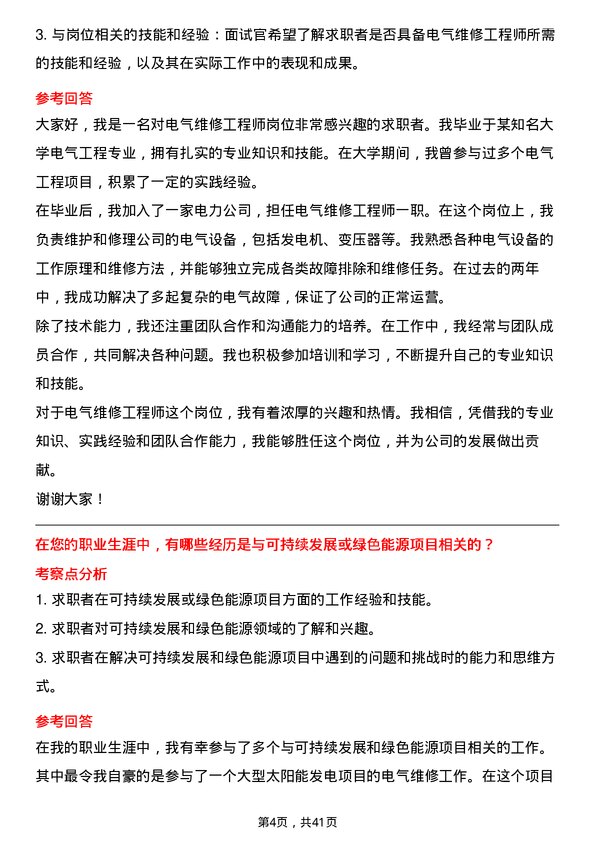 3. 与岗位相关的技能和经验：面试官希望了解求职者是否具备电气维修工程师所需的技能和经验，以及其在实际工作中的表现和成果。

参考回答

大家好，我是一名对电气维修工程师岗位非常感兴趣的求职者。我毕业于某知名大学电气工程专业，拥有扎实的专业知识和技能。在大学期间，我曾参与过多个电气工程项目，积累了一定的实践经验。

在毕业后，我加入了一家电力公司，担任电气维修工程师一职。在这个岗位上，我负责维护和修理公司的电气设备，包括发电机、变压器等。我熟悉各种电气设备的工作原理和维修方法，并能够独立完成各类故障排除和维修任务。在过去的两年中，我成功解决了多起复杂的电气故障，保证了公司的正常运营。

除了技术能力，我还注重团队合作和沟通能力的培养。在工作中，我经常与团队成员合作，共同解决各种问题。我也积极参加培训和学习，不断提升自己的专业知识和技能。

对于电气维修工程师这个岗位，我有着浓厚的兴趣和热情。我相信，凭借我的专业知识、实践经验和团队合作能力，我能够胜任这个岗位，并为公司的发展做出贡献。

谢谢大家！

在您的职业生涯中，有哪些经历是与可持续发展或绿色能源项目相关的？

考察点分析

1. 求职者在可持续发展或绿色能源项目方面的工作经验和技能。

2. 求职者对可持续发展和绿色能源领域的了解和兴趣。

3. 求职者在解决可持续发展和绿色能源项目中遇到的问题和挑战时的能力和思维方式。

参考回答

在我的职业生涯中，我有幸参与了多个与可持续发展和绿色能源项目相关的工作。其中最令我自豪的是参与了一个大型太阳能发电项目的电气维修工作。在这个项目

第4页，共41页